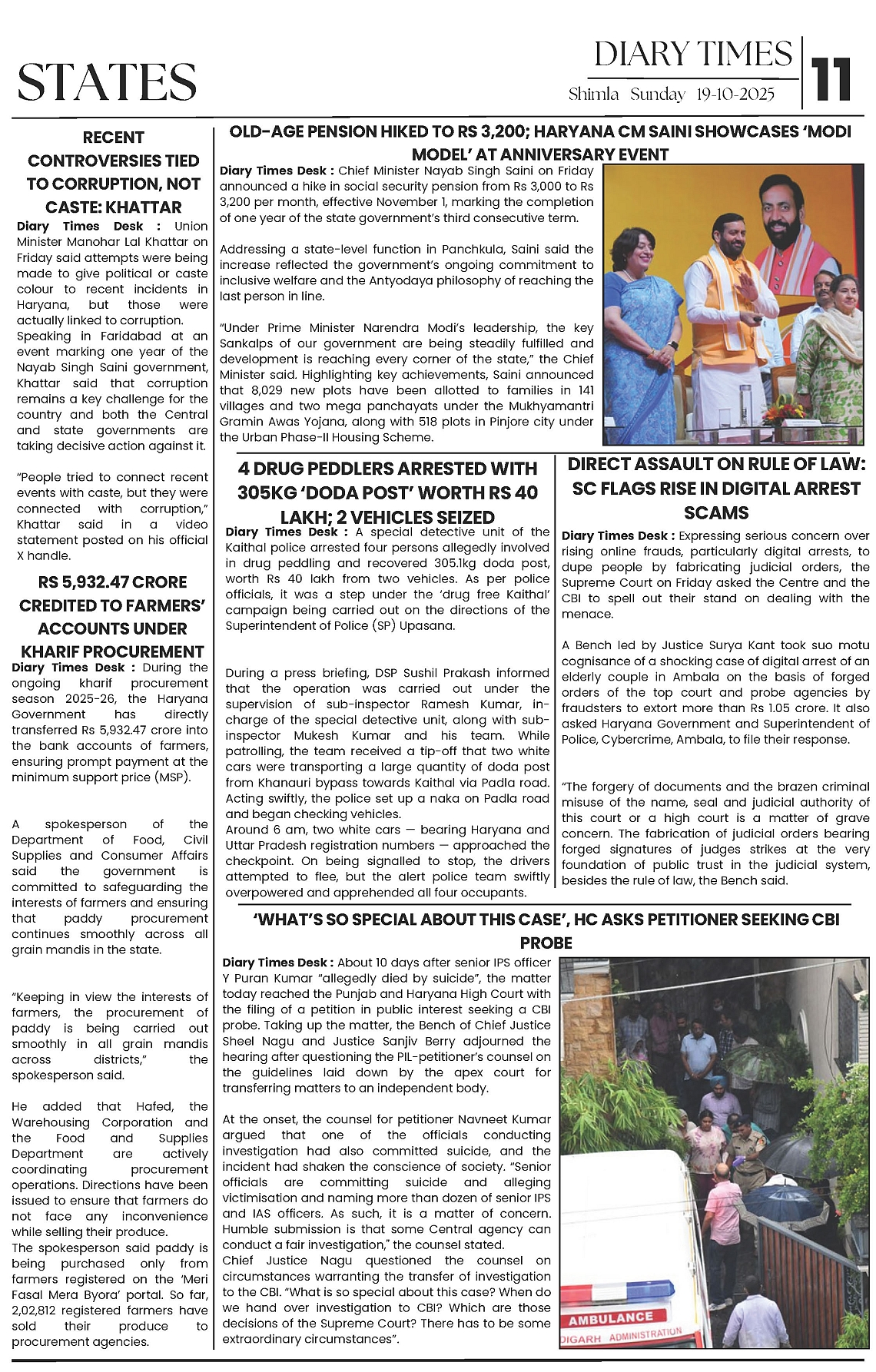 STATES

DIARY TIMES
Shimla Sunday 19-10-2025
11

RECENT CONTROVERSIES TIED TO CORRUPTION, NOT CASTE: KHATTAR

Diary Times Desk : Union Minister Manohar Lal Khattar on Friday said attempts were being made to give political or caste colour to recent incidents in Haryana, but those were actually linked to corruption.
Speaking in Faridabad at an event marking one year of the Nayab Singh Saini government, Khattar said that corruption remains a key challenge for the country and both the Central and state governments are taking decisive action against it.

"People tried to connect recent events with caste, but they were connected with corruption," Khattar said in a video statement posted on his official X handle.

RS 5,932.47 CRORE CREDITED TO FARMERS' ACCOUNTS UNDER KHARIF PROCUREMENT

Diary Times Desk : During the ongoing kharif procurement season 2025-26, the Haryana Government has directly transferred Rs 5,932.47 crore into the bank accounts of farmers, ensuring prompt payment at the minimum support price (MSP).

A spokesperson of the Department of Food, Civil Supplies and Consumer Affairs said the government is committed to safeguarding the interests of farmers and ensuring that paddy procurement continues smoothly across all grain mandis in the state.

"Keeping in view the interests of farmers, the procurement of paddy is being carried out smoothly in all grain mandis across districts," the spokesperson said.

He added that Hafed, the Warehousing Corporation and the Food and Supplies Department are actively coordinating procurement operations. Directions have been issued to ensure that farmers do not face any inconvenience while selling their produce.
The spokesperson said paddy is being purchased only from farmers registered on the 'Meri Fasal Mera Byora' portal. So far, 2,02,812 registered farmers have sold their produce to procurement agencies.

OLD-AGE PENSION HIKED TO RS 3,200; HARYANA CM SAINI SHOWCASES 'MODI MODEL' AT ANNIVERSARY EVENT

Diary Times Desk : Chief Minister Nayab Singh Saini on Friday announced a hike in social security pension from Rs 3,000 to Rs 3,200 per month, effective November 1, marking the completion of one year of the state government's third consecutive term.

Addressing a state-level function in Panchkula, Saini said the increase reflected the government's ongoing commitment to inclusive welfare and the Antyodaya philosophy of reaching the last person in line.

"Under Prime Minister Narendra Modi's leadership, the key Sankalps of our government are being steadily fulfilled and development is reaching every corner of the state," the Chief Minister said. Highlighting key achievements, Saini announced that 8,029 new plots have been allotted to families in 141 villages and two mega panchayats under the Mukhyamantri Gramin Awas Yojana, along with 518 plots in Pinjore city under the Urban Phase-II Housing Scheme.

4 DRUG PEDDLERS ARRESTED WITH 305KG 'DODA POST' WORTH RS 40 LAKH; 2 VEHICLES SEIZED

Diary Times Desk : A special detective unit of the Kaithal police arrested four persons allegedly involved in drug peddling and recovered 305.1kg doda post, worth Rs 40 lakh from two vehicles. As per police officials, it was a step under the 'drug free Kaithal' campaign being carried out on the directions of the Superintendent of Police (SP) Upasana.

During a press briefing, DSP Sushil Prakash informed that the operation was carried out under the supervision of sub-inspector Ramesh Kumar, in-charge of the special detective unit, along with sub-inspector Mukesh Kumar and his team. While patrolling, the team received a tip-off that two white cars were transporting a large quantity of doda post from Khanauri bypass towards Kaithal via Padla road. Acting swiftly, the police set up a naka on Padla road and began checking vehicles.
Around 6 am, two white cars — bearing Haryana and Uttar Pradesh registration numbers — approached the checkpoint. On being signalled to stop, the drivers attempted to flee, but the alert police team swiftly overpowered and apprehended all four occupants.

DIRECT ASSAULT ON RULE OF LAW: SC FLAGS RISE IN DIGITAL ARREST SCAMS

Diary Times Desk : Expressing serious concern over rising online frauds, particularly digital arrests, to dupe people by fabricating judicial orders, the Supreme Court on Friday asked the Centre and the CBI to spell out their stand on dealing with the menace.

A Bench led by Justice Surya Kant took suo motu cognisance of a shocking case of digital arrest of an elderly couple in Ambala on the basis of forged orders of the top court and probe agencies by fraudsters to extort more than Rs 1.05 crore. It also asked Haryana Government and Superintendent of Police, Cybercrime, Ambala, to file their response.

"The forgery of documents and the brazen criminal misuse of the name, seal and judicial authority of this court or a high court is a matter of grave concern. The fabrication of judicial orders bearing forged signatures of judges strikes at the very foundation of public trust in the judicial system, besides the rule of law, the Bench said.

'WHAT'S SO SPECIAL ABOUT THIS CASE', HC ASKS PETITIONER SEEKING CBI PROBE

Diary Times Desk : About 10 days after senior IPS officer Y Puran Kumar "allegedly died by suicide", the matter today reached the Punjab and Haryana High Court with the filing of a petition in public interest seeking a CBI probe. Taking up the matter, the Bench of Chief Justice Sheel Nagu and Justice Sanjiv Berry adjourned the hearing after questioning the PIL-petitioner's counsel on the guidelines laid down by the apex court for transferring matters to an independent body.

At the onset, the counsel for petitioner Navneet Kumar argued that one of the officials conducting investigation had also committed suicide, and the incident had shaken the conscience of society. "Senior officials are committing suicide and alleging victimisation and naming more than dozen of senior IPS and IAS officers. As such, it is a matter of concern. Humble submission is that some Central agency can conduct a fair investigation," the counsel stated.
Chief Justice Nagu questioned the counsel on circumstances warranting the transfer of investigation to the CBI. "What is so special about this case? When do we hand over investigation to CBI? Which are those decisions of the Supreme Court? There has to be some extraordinary circumstances".

AMBULANCE
DIGARH ADMINISTRATION